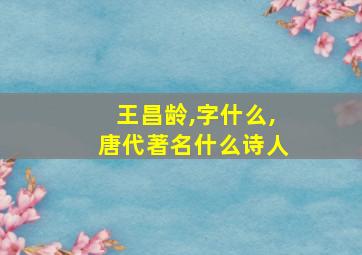 王昌龄,字什么,
唐代著名什么诗人